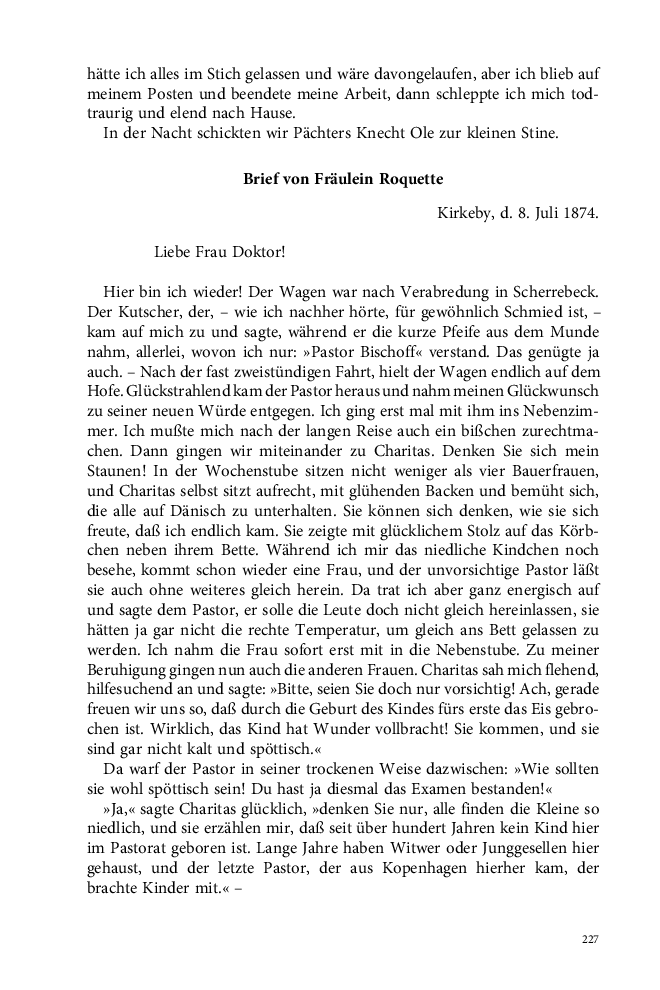 hätte ich alles im Stich gelassen und wäre davongelaufen, aber ich blieb auf meinem Posten und beendete meine Arbeit, dann schleppte ich mich todtraurig und elend nach Hause.

In der Nacht schickten wir Pächters Knecht Ole zur kleinen Stine.

Brief von Fräulein Roquette

Kirkeby, d. 8. Juli 1874.

Liebe Frau Doktor!

Hier bin ich wieder! Der Wagen war nach Verabredung in Scherrebeck. Der Kutscher, der, – wie ich nachher hörte, für gewöhnlich Schmied ist, – kam auf mich zu und sagte, während er die kurze Pfeife aus dem Munde nahm, allerlei, wovon ich nur: »Pastor Bischoff« verstand. Das genügte ja auch. – Nach der fast zweistündigen Fahrt, hielt der Wagen endlich auf dem Hofe. Glückstrahlend kam der Pastor heraus und nahm meinen Glückwunsch zu seiner neuen Würde entgegen. Ich ging erst mal mit ihm ins Nebenzimmer. Ich mußte mich nach der langen Reise auch ein bißchen zurechtmachen. Dann gingen wir miteinander zu Charitas. Denken Sie sich mein Staunen! In der Wochenstube sitzen nicht weniger als vier Bauerfrauen, und Charitas selbst sitzt aufrecht, mit glühenden Backen und bemüht sich, die alle auf Dänisch zu unterhalten. Sie können sich denken, wie sie sich freute, daß ich endlich kam. Sie zeigte mit glücklichem Stolz auf das Körbchen neben ihrem Bette. Während ich mir das niedliche Kindchen noch besehe, kommt schon wieder eine Frau, und der unvorsichtige Pastor läßt sie auch ohne weiteres gleich herein. Da trat ich aber ganz energisch auf und sagte dem Pastor, er solle die Leute doch nicht gleich hereinlassen, sie hätten ja gar nicht die rechte Temperatur, um gleich ans Bett gelassen zu werden. Ich nahm die Frau sofort erst mit in die Nebenstube. Zu meiner Beruhigung gingen nun auch die anderen Frauen. Charitas sah mich flehend, hilfesuchend an und sagte: »Bitte, seien Sie doch nur vorsichtig! Ach, gerade freuen wir uns so, daß durch die Geburt des Kindes fürs erste das Eis gebrochen ist. Wirklich, das Kind hat Wunder vollbracht! Sie kommen, und sie sind gar nicht kalt und spöttisch.«

Da warf der Pastor in seiner trockenen Weise dazwischen: »Wie sollten sie wohl spöttisch sein! Du hast ja diesmal das Examen bestanden!«

»Ja,« sagte Charitas glücklich, »denken Sie nur, alle finden die Kleine so niedlich, und sie erzählen mir, daß seit über hundert Jahren kein Kind hier im Pastorat geboren ist. Lange Jahre haben Witwer oder Junggesellen hier gehaust, und der letzte Pastor, der aus Kopenhagen hierher kam, der brachte Kinder mit.« –

227